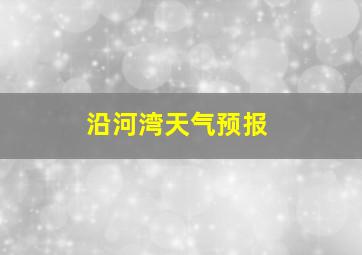 沿河湾天气预报